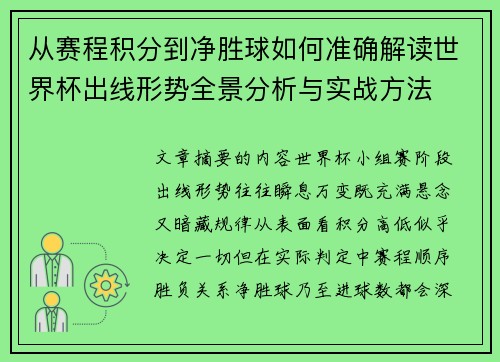 从赛程积分到净胜球如何准确解读世界杯出线形势全景分析与实战方法

文章摘要的内容世界杯小组赛阶段出线形势往往瞬息万变既充满悬念又暗藏规律从表面看积分高低似乎决定一切但在实际判定中赛程顺序胜负关系净胜球乃至进球数都会深